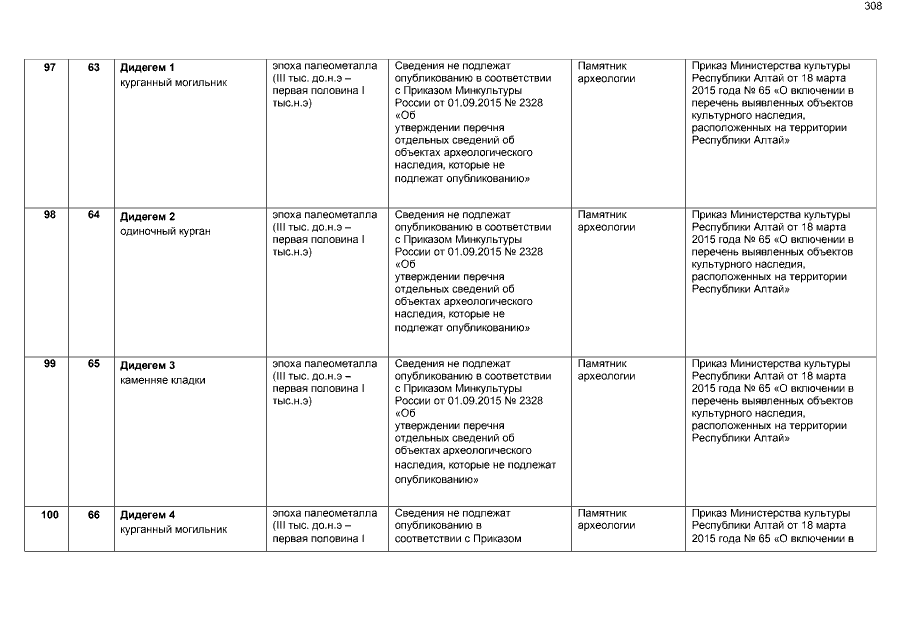 308

| 97 | 63 | Дидегем 1 курганный могильник | эпоха палеометалла (III тыс. до.н.э – первая половина I тыс.н.э) | Сведения не подлежат опубликованию в соответствии с Приказом Минкультуры России от 01.09.2015 № 2328 «Об утверждении перечня отдельных сведений об объектах археологического наследия, которые не подлежат опубликованию» | Памятник археологии | Приказ Министерства культуры Республики Алтай от 18 марта 2015 года № 65 «О включении в перечень выявленных объектов культурного наследия, расположенных на территории Республики Алтай» |
|---|---|---|---|---|---|---|
| 98 | 64 | Дидегем 2 одиночный курган | эпоха палеометалла (III тыс. до.н.э – первая половина I тыс.н.э) | Сведения не подлежат опубликованию в соответствии с Приказом Минкультуры России от 01.09.2015 № 2328 «Об утверждении перечня отдельных сведений об объектах археологического наследия, которые не подлежат опубликованию» | Памятник археологии | Приказ Министерства культуры Республики Алтай от 18 марта 2015 года № 65 «О включении в перечень выявленных объектов культурного наследия, расположенных на территории Республики Алтай» |
| 99 | 65 | Дидегем 3 каменняе кладки | эпоха палеометалла (III тыс. до.н.э – первая половина I тыс.н.э) | Сведения не подлежат опубликованию в соответствии с Приказом Минкультуры России от 01.09.2015 № 2328 «Об утверждении перечня отдельных сведений об объектах археологического наследия, которые не подлежат опубликованию» | Памятник археологии | Приказ Министерства культуры Республики Алтай от 18 марта 2015 года № 65 «О включении в перечень выявленных объектов культурного наследия, расположенных на территории Республики Алтай» |
| 100 | 66 | Дидегем 4 курганный могильник | эпоха палеометалла (III тыс. до.н.э – первая половина I | Сведения не подлежат опубликованию в соответствии с Приказом | Памятник археологии | Приказ Министерства культуры Республики Алтай от 18 марта 2015 года № 65 «О включении в |